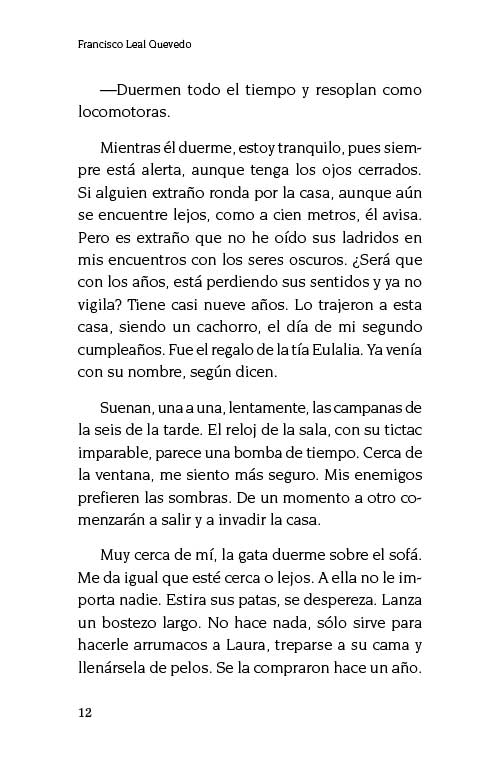 Francisco Leal Quevedo

—Duermen todo el tiempo y resoplan como locomotoras.

Mientras él duerme, estoy tranquilo, pues siempre está alerta, aunque tenga los ojos cerrados. Si alguien extraño ronda por la casa, aunque aún se encuentre lejos, como a cien metros, él avisa. Pero es extraño que no he oído sus ladridos en mis encuentros con los seres oscuros. ¿Será que con los años, está perdiendo sus sentidos y ya no vigila? Tiene casi nueve años. Lo trajeron a esta casa, siendo un cachorro, el día de mi segundo cumpleaños. Fue el regalo de la tía Eulalia. Ya venía con su nombre, según dicen.

Suenan, una a una, lentamente, las campanas de la seis de la tarde. El reloj de la sala, con su tictac imparable, parece una bomba de tiempo. Cerca de la ventana, me siento más seguro. Mis enemigos prefieren las sombras. De un momento a otro comenzarán a salir y a invadir la casa.

Muy cerca de mí, la gata duerme sobre el sofá. Me da igual que esté cerca o lejos. A ella no le importa nadie. Estira sus patas, se despereza. Lanza un bostezo largo. No hace nada, sólo sirve para hacerle arrumacos a Laura, treparse a su cama y llenársela de pelos. Se la compraron hace un año.

12